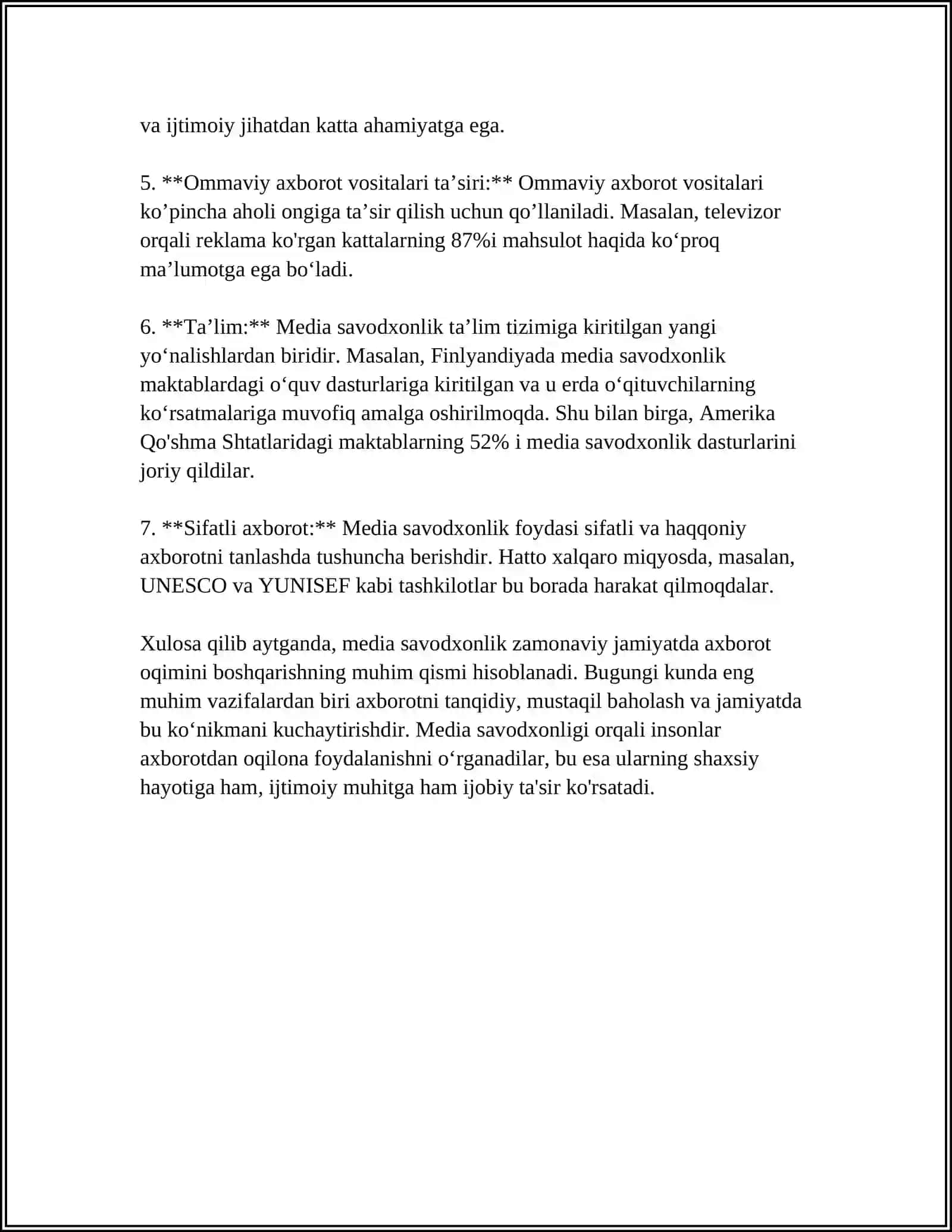 va ijtimoiy jihatdan katta ahamiyatga ega.

5. **Ommaviy axborot vositalari ta'siri:** Ommaviy axborot vositalari ko'pincha aholi ongiga ta'sir qilish uchun qo'llaniladi. Masalan, televizor orqali reklama ko'rgan kattalarning 87%i mahsulot haqida ko'proq ma'lumotga ega bo'ladi.

6. **Ta'lim:** Media savodxonlik ta'lim tizimiga kiritilgan yangi yo'nalishlardan biridir. Masalan, Finlyandiyada media savodxonlik maktablardagi o'quv dasturlariga kiritilgan va u erda o'qituvchilarning ko'rsatmalariga muvofiq amalga oshirilmoqda. Shu bilan birga, Amerika Qo'shma Shtatlaridagi maktablarning 52% i media savodxonlik dasturlarini joriy qildilar.

7. **Sifatli axborot:** Media savodxonlik foydasi sifatli va haqqoniy axborotni tanlashda tushuncha berishdir. Hatto xalqaro miqyosda, masalan, UNESCO va YUNISEF kabi tashkilotlar bu borada harakat qilmoqdalar.

Xulosa qilib aytganda, media savodxonlik zamonaviy jamiyatda axborot oqimini boshqarishning muhim qismi hisoblanadi. Bugungi kunda eng muhim vazifalardan biri axborotni tanqidiy, mustaqil baholash va jamiyatda bu ko'nikmani kuchaytirishdir. Media savodxonligi orqali insonlar axborotdan oqilona foydalanishni o'rganadilar, bu esa ularning shaxsiy hayotiga ham, ijtimoiy muhitga ham ijobiy ta'sir ko'rsatadi.